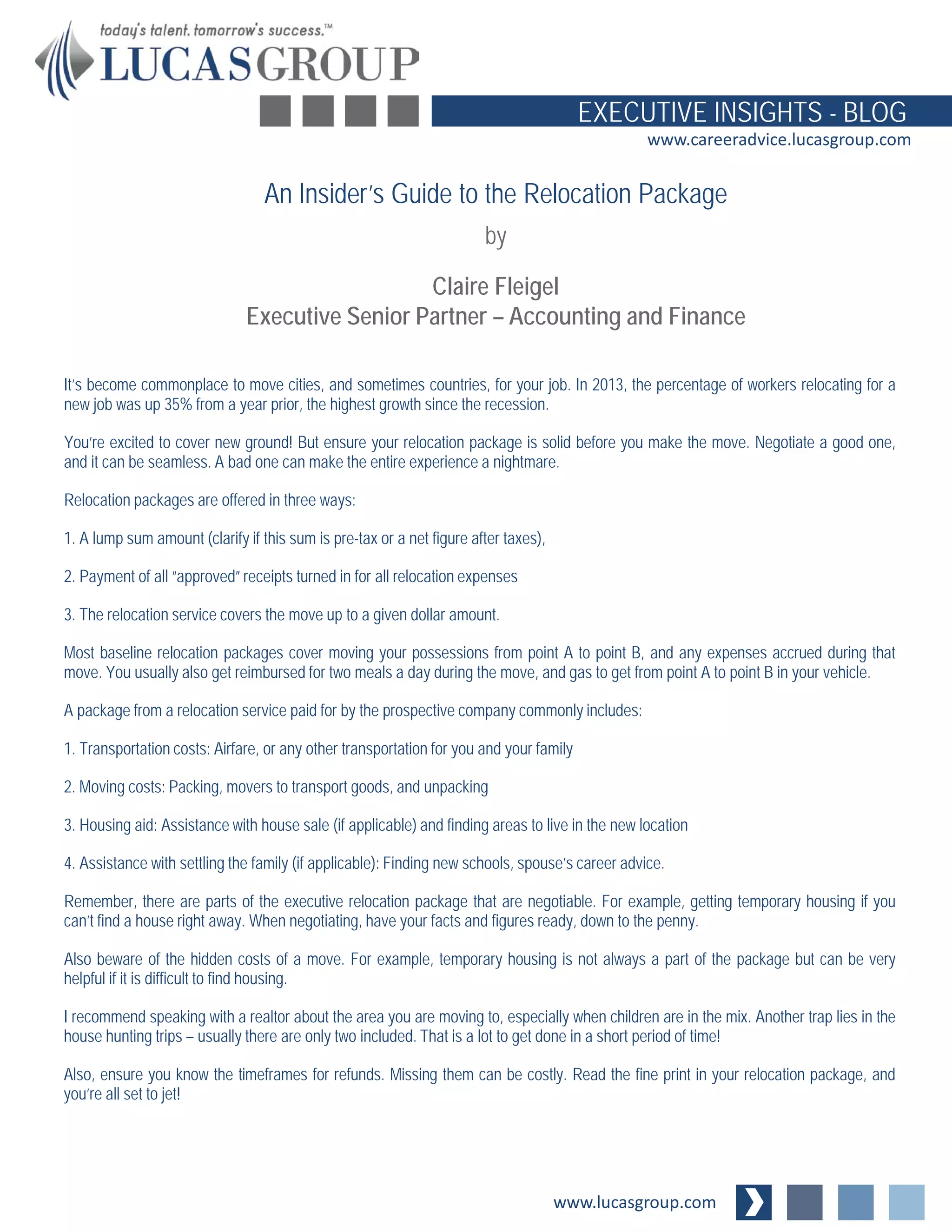 today's talent. tomorrow's success.™
LUCASGROUP

EXECUTIVE INSIGHTS - BLOG
www.careeradvice.lucasgroup.com

An Insider's Guide to the Relocation Package

by

Claire Fleigel
Executive Senior Partner – Accounting and Finance

It's become commonplace to move cities, and sometimes countries, for your job. In 2013, the percentage of workers relocating for a new job was up 35% from a year prior, the highest growth since the recession.

You're excited to cover new ground! But ensure your relocation package is solid before you make the move. Negotiate a good one, and it can be seamless. A bad one can make the entire experience a nightmare.

Relocation packages are offered in three ways:

1. A lump sum amount (clarify if this sum is pre-tax or a net figure after taxes),

2. Payment of all "approved" receipts turned in for all relocation expenses

3. The relocation service covers the move up to a given dollar amount.

Most baseline relocation packages cover moving your possessions from point A to point B, and any expenses accrued during that move. You usually also get reimbursed for two meals a day during the move, and gas to get from point A to point B in your vehicle.

A package from a relocation service paid for by the prospective company commonly includes:

1. Transportation costs: Airfare, or any other transportation for you and your family

2. Moving costs: Packing, movers to transport goods, and unpacking

3. Housing aid: Assistance with house sale (if applicable) and finding areas to live in the new location

4. Assistance with settling the family (if applicable): Finding new schools, spouse's career advice.

Remember, there are parts of the executive relocation package that are negotiable. For example, getting temporary housing if you can't find a house right away. When negotiating, have your facts and figures ready, down to the penny.

Also beware of the hidden costs of a move. For example, temporary housing is not always a part of the package but can be very helpful if it is difficult to find housing.

I recommend speaking with a realtor about the area you are moving to, especially when children are in the mix. Another trap lies in the house hunting trips – usually there are only two included. That is a lot to get done in a short period of time!

Also, ensure you know the timeframes for refunds. Missing them can be costly. Read the fine print in your relocation package, and you're all set to jet!

www.lucasgroup.com